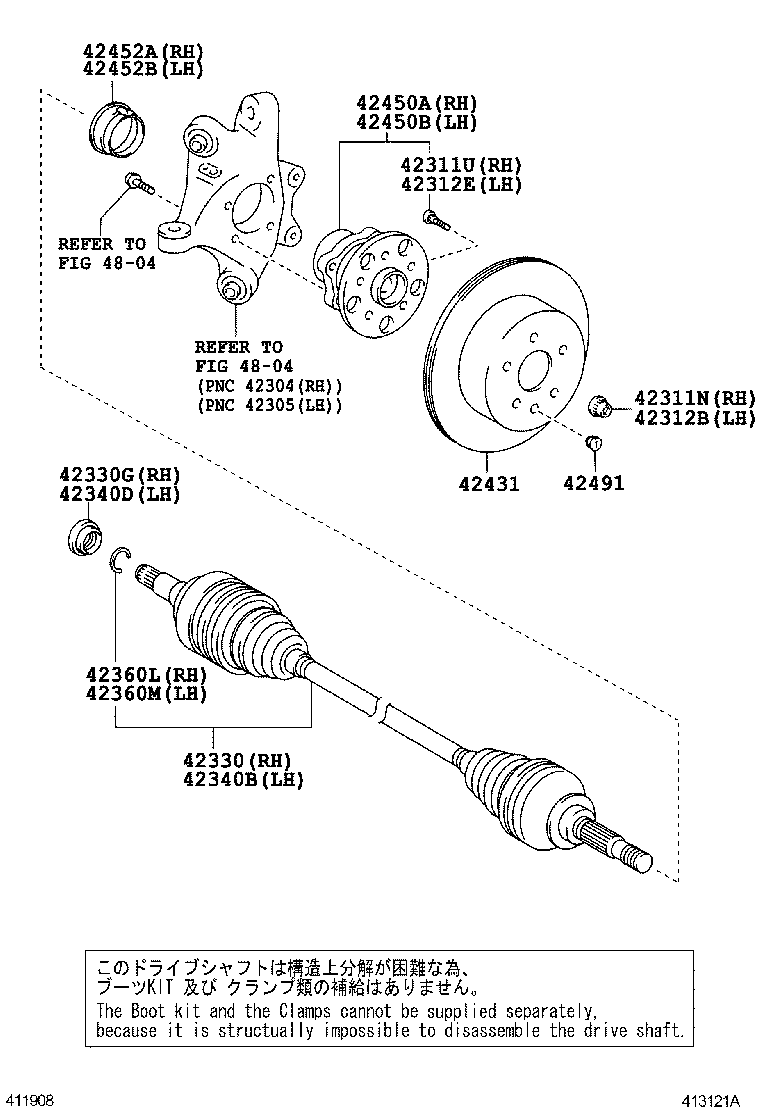 42452A(RH)
42452B(LH)

42450A(RH)
42450B(LH)

42311U(RH)
42312E(LH)

REFER TO
FIG 48-04

REFER TO
FIG 48-04
(PNC 42304(RH))
(PNC 42305(LH))

42311N(RH)
42312B(LH)

42431

42491

42330G(RH)
42340D(LH)

42360L(RH)
42360M(LH)

42330(RH)
42340B(LH)

このドライブシャフトは構造上分解が困難な為、
ブーツKIT 及び クランプ類の補給はありません。
The Boot kit and the Clamps cannot be supplied separately,
because it is structually impossible to disassemble the drive shaft.

411908

413121A